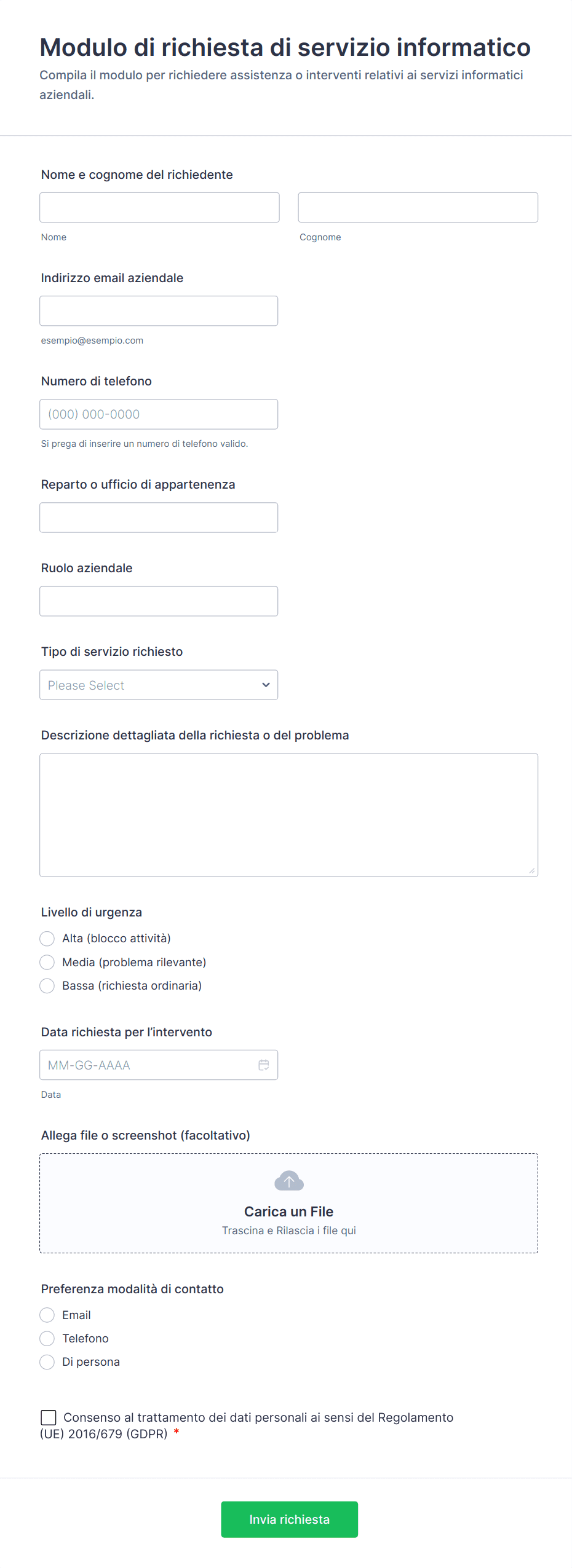 Modulo di richiesta di servizio informatico

Compila il modulo per richiedere assistenza o interventi relativi ai servizi informatici aziendali.

Nome e cognome del richiedente

Nome

Cognome

Indirizzo email aziendale

esempio@esempio.com

Numero di telefono

(000) 000-0000

Si prega di inserire un numero di telefono valido.

Reparto o ufficio di appartenenza

Ruolo aziendale

Tipo di servizio richiesto

Please Select

Descrizione dettagliata della richiesta o del problema

Livello di urgenza

Alta (blocco attività)

Media (problema rilevante)

Bassa (richiesta ordinaria)

Data richiesta per l'intervento

MM-GG-AAAA

Data

Allega file o screenshot (facoltativo)

Carica un File

Trascina e Rilascia i file qui

Preferenza modalità di contatto

Email

Telefono

Di persona

Consenso al trattamento dei dati personali ai sensi del Regolamento (UE) 2016/679 (GDPR) *

Invia richiesta